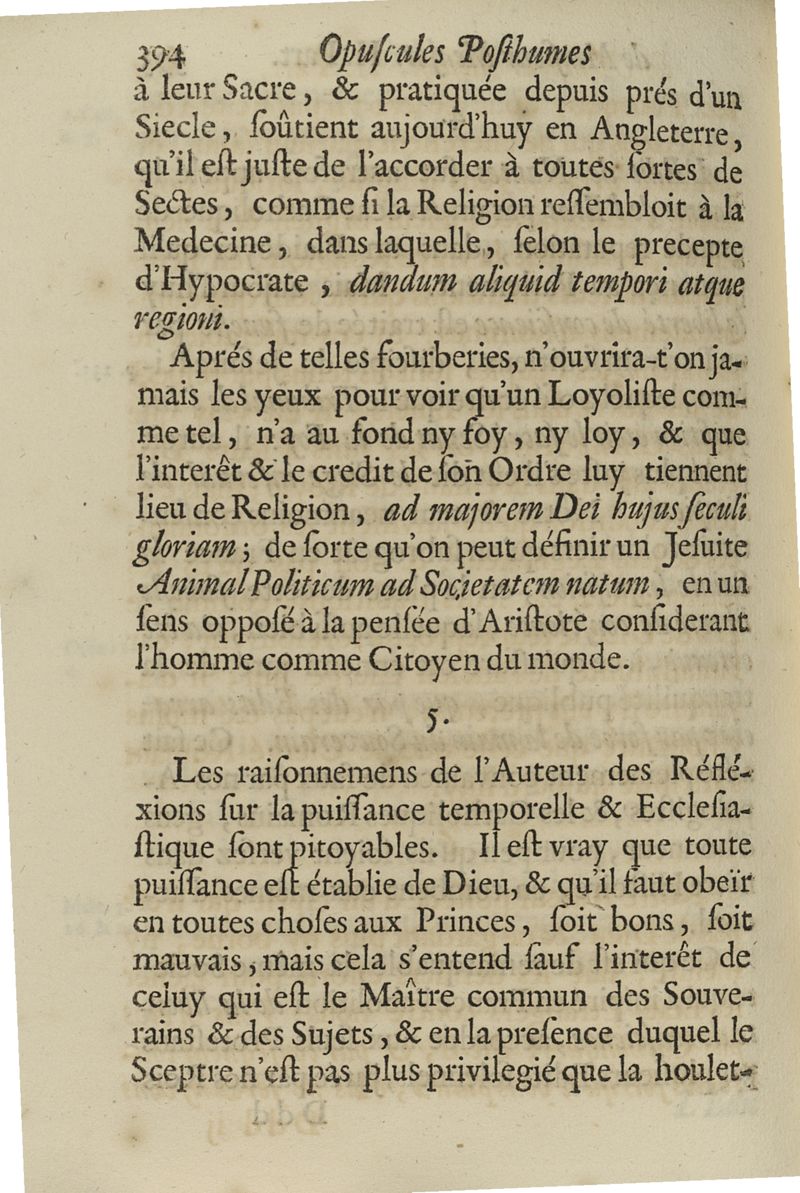 394 Opuſcules Poſthumes

à leur Sacre, & pratiquée depuis prés d'un Siecle, ſoûtient aujourd'huy en Angleterre, qu'il eſt juſte de l'accorder à toutes ſortes de Sectes, comme ſi la Religion reſſembloit à la Medecine, dans laquelle, ſelon le precepte d'Hypocrate, dandum aliquid tempori atque regioni.

Aprés de telles fourberies, n'ouvrira-t'on jamais les yeux pour voir qu'un Loyoliſte comme tel, n'a au fond ny foy, ny loy, & que l'interêt & le credit de ſon Ordre luy tiennent lieu de Religion, ad majorem Dei hujus ſeculi gloriam; de ſorte qu'on peut définir un Jeſuite Animal Politicum ad Societatem natum, en un ſens opposé à la penſée d'Ariſtote conſiderant l'homme comme Citoyen du monde.

5.

Les raiſonnemens de l'Auteur des Réfléxions ſur la puiſſance temporelle & Eccleſiaſtique ſont pitoyables. Il eſt vray que toute puiſſance eſt établie de Dieu, & qu'il faut obeïr en toutes choſes aux Princes, ſoit bons, ſoit mauvais, mais cela s'entend ſauf l'interêt de celuy qui eſt le Maître commun des Souverains & des Sujets, & en la preſence duquel le Sceptre n'eſt pas plus privilegié que la houlet-